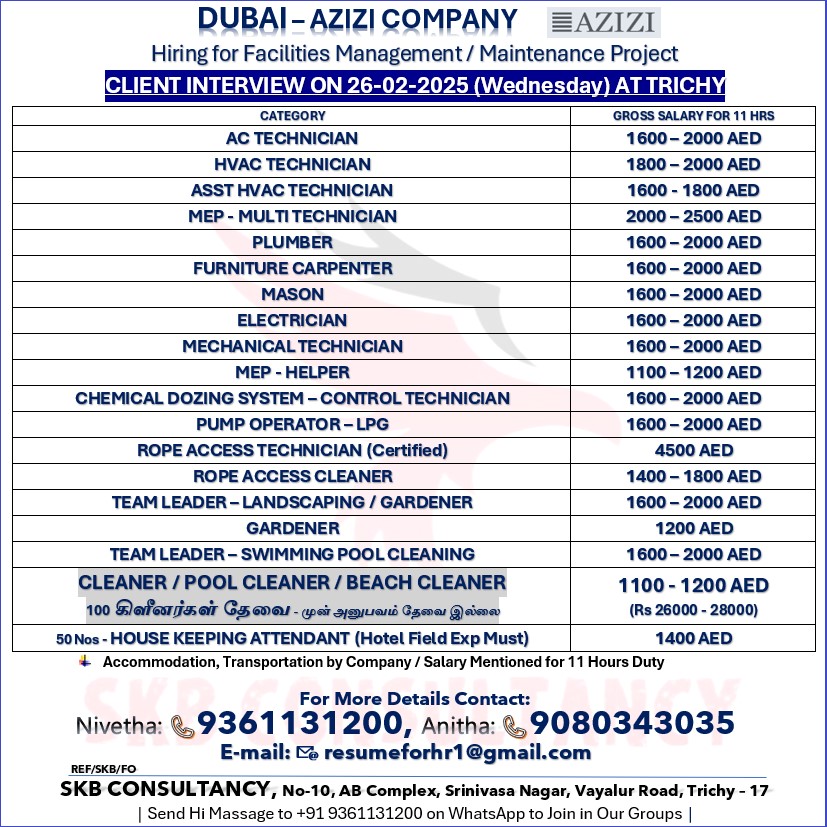 DUBAI – AZIZI COMPANY AZIZI

Hiring for Facilities Management / Maintenance Project

CLIENT INTERVIEW ON 26-02-2025 (Wednesday) AT TRICHY

| CATEGORY | GROSS SALARY FOR 11 HRS |
|---|---|
| AC TECHNICIAN | 1600 – 2000 AED |
| HVAC TECHNICIAN | 1800 – 2000 AED |
| ASST HVAC TECHNICIAN | 1600 - 1800 AED |
| MEP - MULTI TECHNICIAN | 2000 – 2500 AED |
| PLUMBER | 1600 – 2000 AED |
| FURNITURE CARPENTER | 1600 – 2000 AED |
| MASON | 1600 – 2000 AED |
| ELECTRICIAN | 1600 – 2000 AED |
| MECHANICAL TECHNICIAN | 1600 – 2000 AED |
| MEP - HELPER | 1100 – 1200 AED |
| CHEMICAL DOZING SYSTEM – CONTROL TECHNICIAN | 1600 – 2000 AED |
| PUMP OPERATOR – LPG | 1600 – 2000 AED |
| ROPE ACCESS TECHNICIAN (Certified) | 4500 AED |
| ROPE ACCESS CLEANER | 1400 – 1800 AED |
| TEAM LEADER – LANDSCAPING / GARDENER | 1600 – 2000 AED |
| GARDENER | 1200 AED |
| TEAM LEADER – SWIMMING POOL CLEANING | 1600 – 2000 AED |
| CLEANER / POOL CLEANER / BEACH CLEANER 100 கிளீனர்கள் தேவை - முன் அனுபவம் தேவை இல்லை | 1100 - 1200 AED (Rs 26000 - 28000) |
| 50 Nos - HOUSE KEEPING ATTENDANT (Hotel Field Exp Must) | 1400 AED |

Accommodation, Transportation by Company / Salary Mentioned for 11 Hours Duty

SKB CONSULTANCY

For More Details Contact:
Nivetha: 9361131200, Anitha: 9080343035
E-mail: resumeforhr1@gmail.com

REF/SKB/FO

SKB CONSULTANCY, No-10, AB Complex, Srinivasa Nagar, Vayalur Road, Trichy - 17
| Send Hi Massage to +91 9361131200 on WhatsApp to Join in Our Groups |